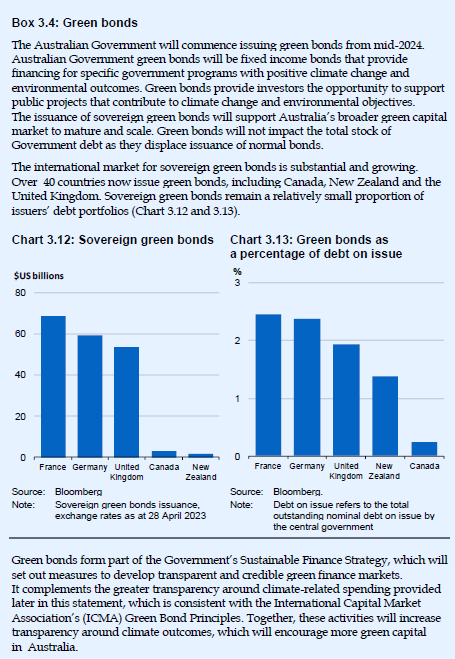 Box 3.4: Green bonds

The Australian Government will commence issuing green bonds from mid-2024. Australian Government green bonds will be fixed income bonds that provide financing for specific government programs with positive climate change and environmental outcomes. Green bonds provide investors the opportunity to support public projects that contribute to climate change and environmental objectives. The issuance of sovereign green bonds will support Australia's broader green capital market to mature and scale. Green bonds will not impact the total stock of Government debt as they displace issuance of normal bonds.

The international market for sovereign green bonds is substantial and growing. Over 40 countries now issue green bonds, including Canada, New Zealand and the United Kingdom. Sovereign green bonds remain a relatively small proportion of issuers' debt portfolios (Chart 3.12 and 3.13).

Chart 3.12: Sovereign green bonds

$US billions
80
60
40
20
0
France Germany United Kingdom Canada New Zealand

Source: Bloomberg
Note: Sovereign green bonds issuance, exchange rates as at 28 April 2023

Chart 3.13: Green bonds as a percentage of debt on issue

%
3
2
1
0
France Germany United Kingdom New Zealand Canada

Source: Bloomberg.
Note: Debt on issue refers to the total outstanding nominal debt on issue by the central government

Green bonds form part of the Government's Sustainable Finance Strategy, which will set out measures to develop transparent and credible green finance markets. It complements the greater transparency around climate-related spending provided later in this statement, which is consistent with the International Capital Market Association's (ICMA) Green Bond Principles. Together, these activities will increase transparency around climate outcomes, which will encourage more green capital in Australia.